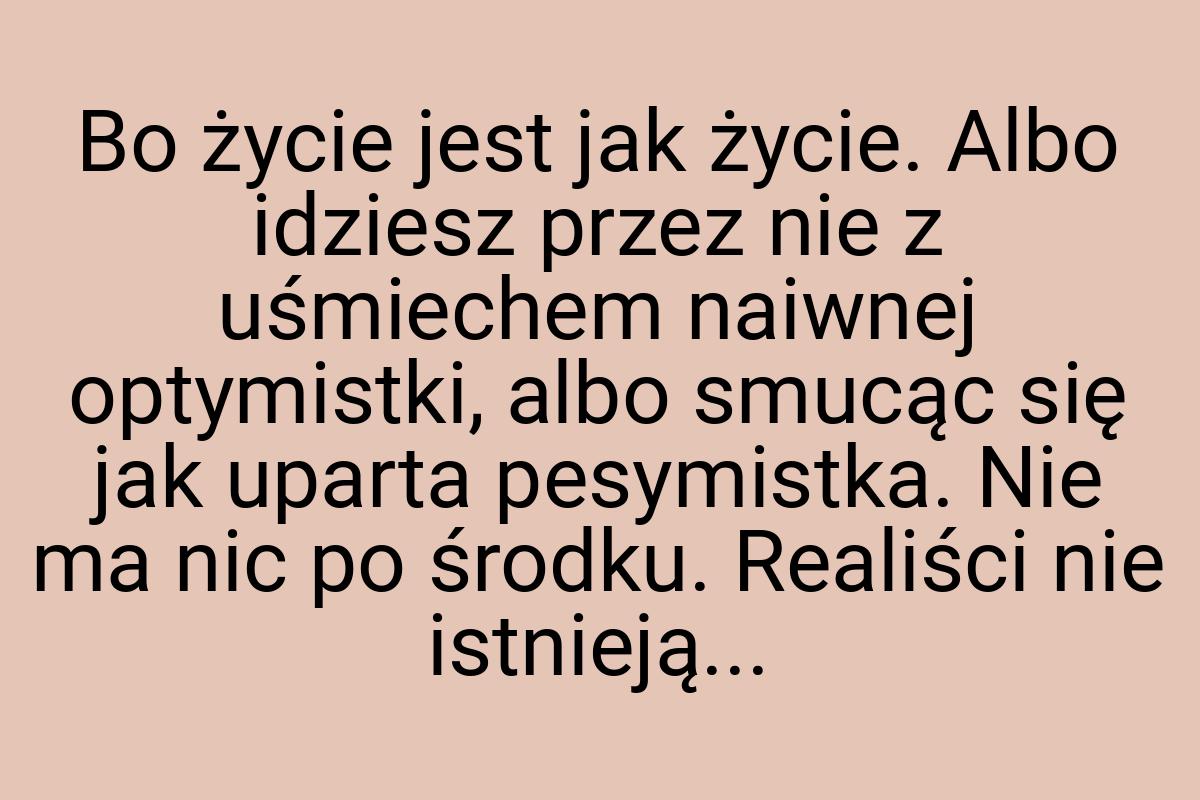 Bo życie jest jak życie. Albo idziesz przez nie z uśmiechem naiwnej optymistki, albo smucąc się jak uparta pesymistka. Nie ma nic po środku. Realiści nie istnieją...